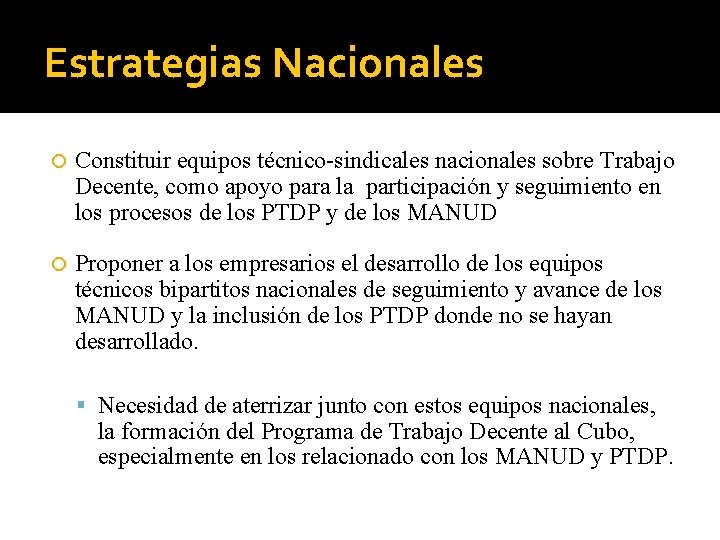 Estrategias Nacionales

Constituir equipos técnico-sindicales nacionales sobre Trabajo Decente, como apoyo para la participación y seguimiento en los procesos de los PTDP y de los MANUD

Proponer a los empresarios el desarrollo de los equipos técnicos bipartitos nacionales de seguimiento y avance de los MANUD y la inclusión de los PTDP donde no se hayan desarrollado.

Necesidad de aterrizar junto con estos equipos nacionales, la formación del Programa de Trabajo Decente al Cubo, especialmente en los relacionado con los MANUD y PTDP.